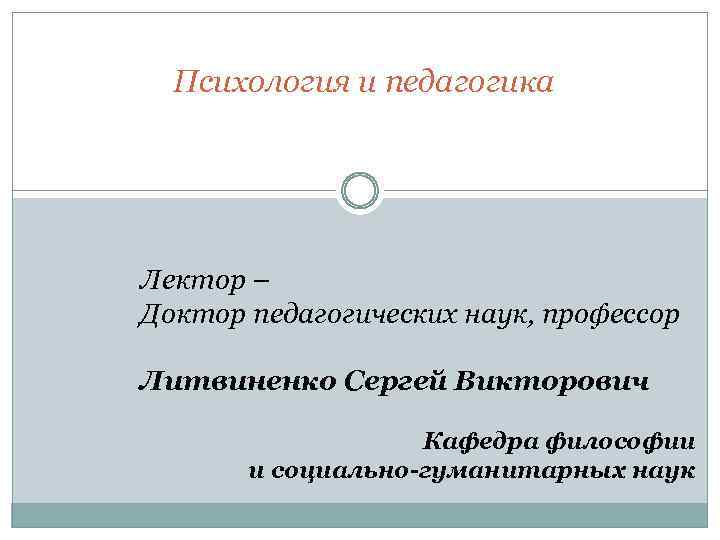 Психология и педагогика

Лектор –
Доктор педагогических наук, профессор

Литвиненко Сергей Викторович

Кафедра философии
и социально-гуманитарных наук